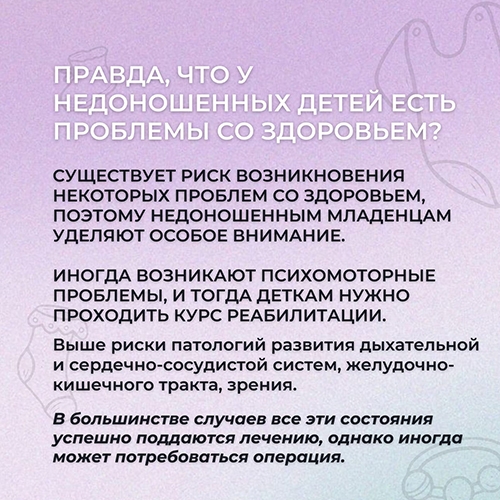 ПРАВДА, ЧТО У НЕДОНОШЕННЫХ ДЕТЕЙ ЕСТЬ ПРОБЛЕМЫ СО ЗДОРОВЬЕМ?

СУЩЕСТВУЕТ РИСК ВОЗНИКНОВЕНИЯ НЕКОТОРЫХ ПРОБЛЕМ СО ЗДОРОВЬЕМ, ПОЭТОМУ НЕДОНОШЕННЫМ МЛАДЕНЦАМ УДЕЛЯЮТ ОСОБОЕ ВНИМАНИЕ.

ИНОГДА ВОЗНИКАЮТ ПСИХОМОТОРНЫЕ ПРОБЛЕМЫ, И ТОГДА ДЕТКАМ НУЖНО ПРОХОДИТЬ КУРС РЕАБИЛИТАЦИИ.

Выше риски патологий развития дыхательной и сердечно-сосудистой систем, желудочно-кишечного тракта, зрения.

В большинстве случаев все эти состояния успешно поддаются лечению, однако иногда может потребоваться операция.